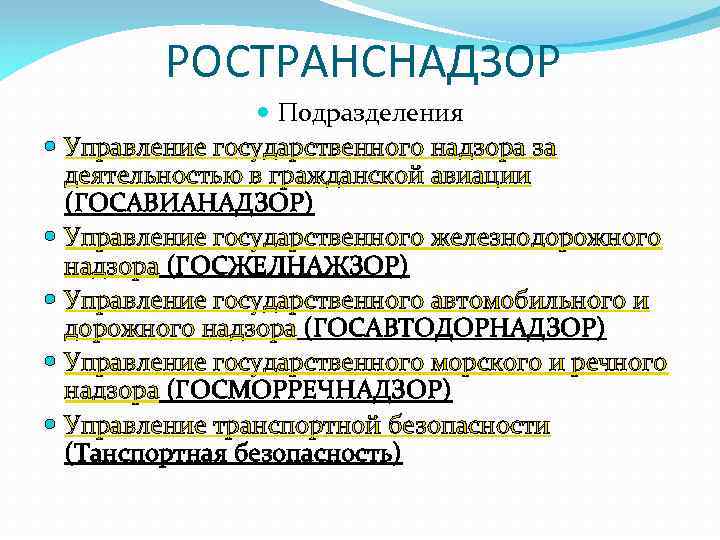 РОСТРАНСНАДЗОР

Подразделения

Управление государственного надзора за деятельностью в гражданской авиации (ГОСАВИАНАДЗОР)

Управление государственного железнодорожного надзора (ГОСЖЕЛНАЖЗОР)

Управление государственного автомобильного и дорожного надзора (ГОСАВТОДОРНАДЗОР)

Управление государственного морского и речного надзора (ГОСМОРРЕЧНАДЗОР)

Управление транспортной безопасности (Танспортная безопасность)